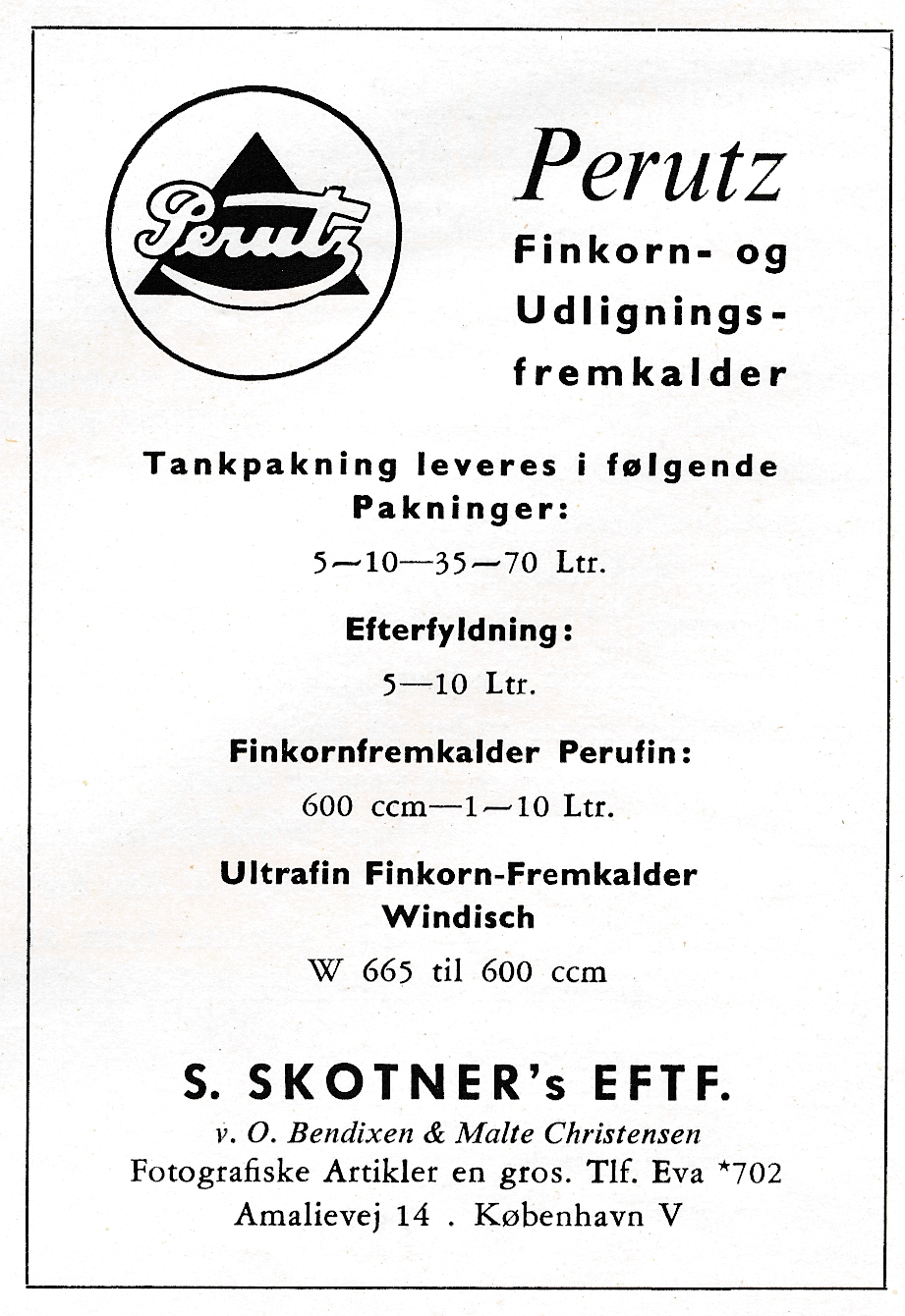 Perutz

Perutz

Finkorn- og Udlignings-fremkalder

Tankpakning leveres i følgende Pakninger:

5—10—35—70 Ltr.

Efterfyldning:

5—10 Ltr.

Finkornfremkalder Perufin:

600 ccm—1—10 Ltr.

Ultrafin Finkorn-Fremkalder Windisch

W 665 til 600 ccm

S. SKOTNER's EFTF.

v. O. Bendixen & Malte Christensen

Fotografiske Artikler en gros. Tlf. Eva *702

Amalievej 14 . København V